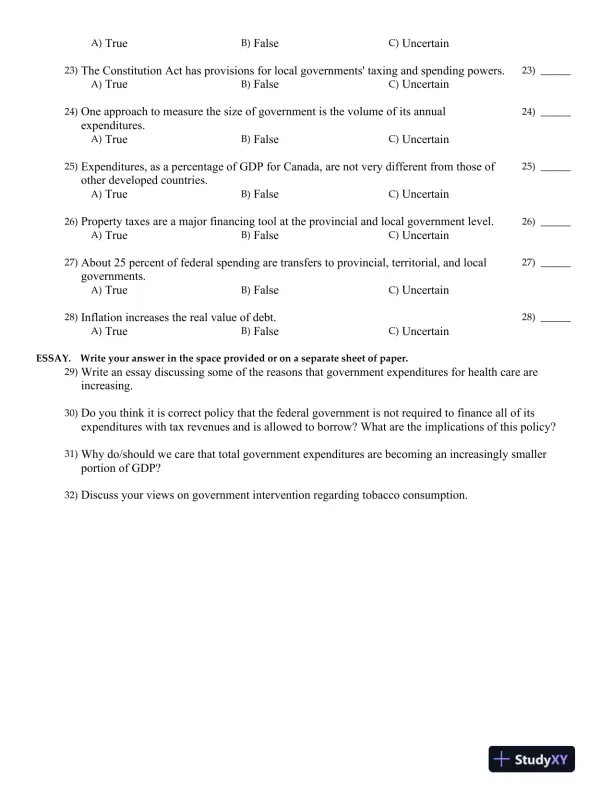 A) True B) False C) Uncertain

23) The Constitution Act has provisions for local governments' taxing and spending powers. 23) ______
A) True B) False C) Uncertain

24) One approach to measure the size of government is the volume of its annual expenditures. 24) ______
A) True B) False C) Uncertain

25) Expenditures, as a percentage of GDP for Canada, are not very different from those of other developed countries. 25) ______
A) True B) False C) Uncertain

26) Property taxes are a major financing tool at the provincial and local government level. 26) ______
A) True B) False C) Uncertain

27) About 25 percent of federal spending are transfers to provincial, territorial, and local governments. 27) ______
A) True B) False C) Uncertain

28) Inflation increases the real value of debt. 28) ______
A) True B) False C) Uncertain

ESSAY. Write your answer in the space provided or on a separate sheet of paper.
29) Write an essay discussing some of the reasons that government expenditures for health care are increasing.

30) Do you think it is correct policy that the federal government is not required to finance all of its expenditures with tax revenues and is allowed to borrow? What are the implications of this policy?

31) Why do/should we care that total government expenditures are becoming an increasingly smaller portion of GDP?

32) Discuss your views on government intervention regarding tobacco consumption.

StudyXY